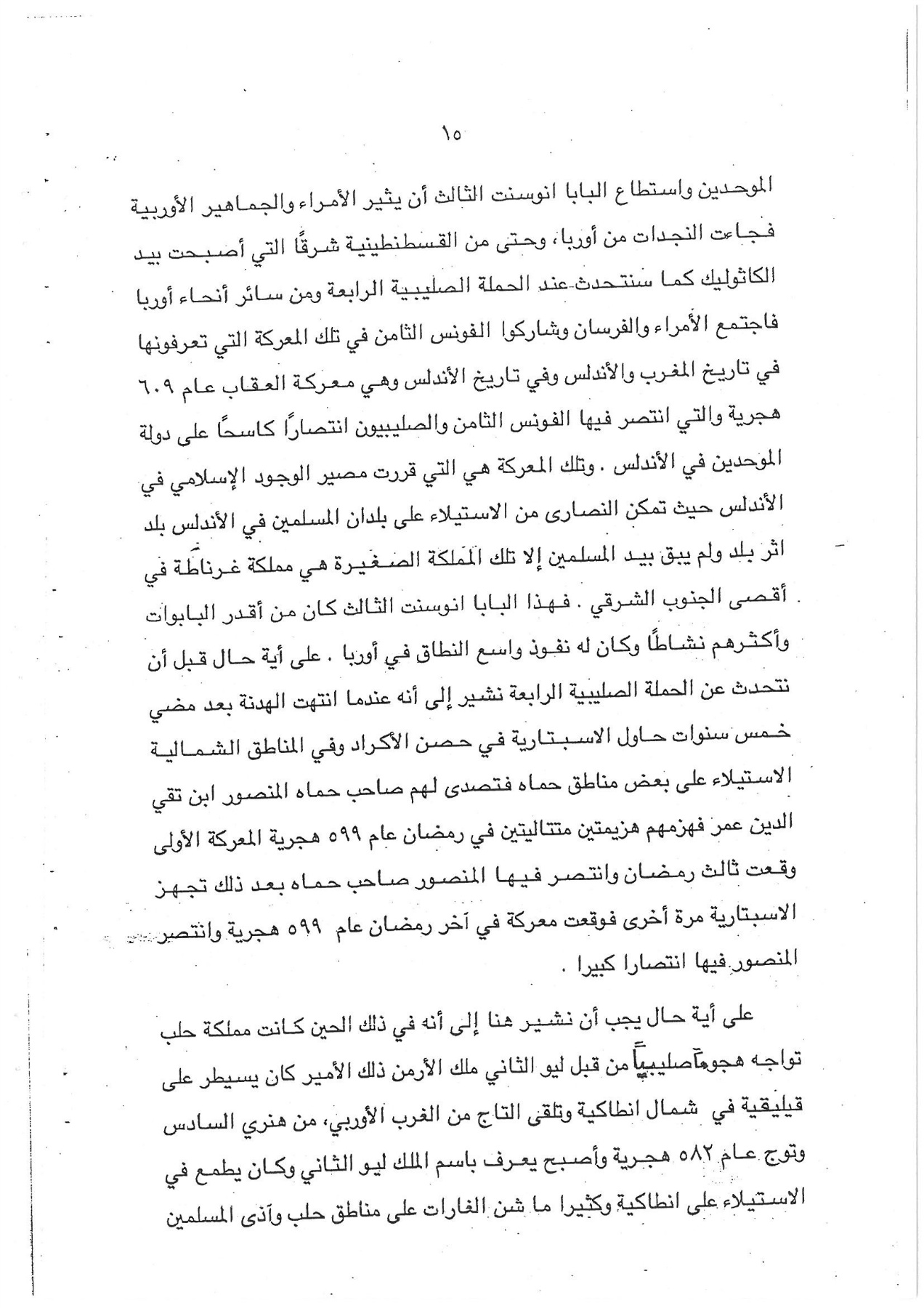 ١٥

الموحدين واستطاع البابا انوسنت الثالث أن يثير الأمراء والجماهير الأوربية فجاءت النجدات من أوربا، وحتى من القسطنطينية شرقًا التي أصبحت بيد الكاثوليك كما سنتحدث عند الحملة الصليبية الرابعة ومن سائر أنحاء أوربا فاجتمع الأمراء والفرسان وشاركوا الفونس الثامن في تلك المعركة التي تعرفونها في تاريخ المغرب والأندلس وفي تاريخ الأندلس وهي معركة العقاب عام ٦٠٩ هجرية والتي انتصر فيها الفونس الثامن والصليبيون انتصارًا كاسحًا على دولة الموحدين في الأندلس . وتلك المعركة هي التي قررت مصير الوجود الإسلامي في الأندلس حيث تمكن النصارى من الاستيلاء على بلدان المسلمين في الأندلس بلد اثر بلد ولم يبق بيد المسلمين إلا تلك المملكة الصغيرة هي مملكة غرناطة في أقصى الجنوب الشرقي . فهذا البابا انوسنت الثالث كان من أقدر البابوات وأكثرهم نشاطًا وكان له نفوذ واسع النطاق في أوربا . على أية حال قبل أن نتحدث عن الحملة الصليبية الرابعة نشير إلى أنه عندما انتهت الهدنة بعد مضي خمس سنوات حاول الاسبتارية في حصن الأكراد وفي المناطق الشمالية الاستيلاء على بعض مناطق حماه فتصدى لهم صاحب حماه المنصور ابن تقي الدين عمر فهزمهم هزيمتين متتاليتين في رمضان عام ٥٩٩ هجرية المعركة الأولى وقعت ثالث رمضان وانتصر فيها المنصور صاحب حماه بعد ذلك تجهز الاسبتارية مرة أخرى فوقعت معركة في آخر رمضان عام ٥٩٩ هجرية وانتصر المنصور فيها انتصارا كبيرا .

على أية حال يجب أن نشير هنا إلى أنه في ذلك الحين كانت مملكة حلب تواجه هجومًا صليبيًا من قبل ليو الثاني ملك الأرمن ذلك الأمير كان يسيطر على قيليقية في شمال انطاكية وتلقى التاج من الغرب الأوربي، من هنري السادس وتوج عام ٥٨٢ هجرية وأصبح يعرف باسم الملك ليو الثاني وكان يطمع في الاستيلاء على انطاكية وكثيرا ما شن الغارات على مناطق حلب وآذى المسلمين